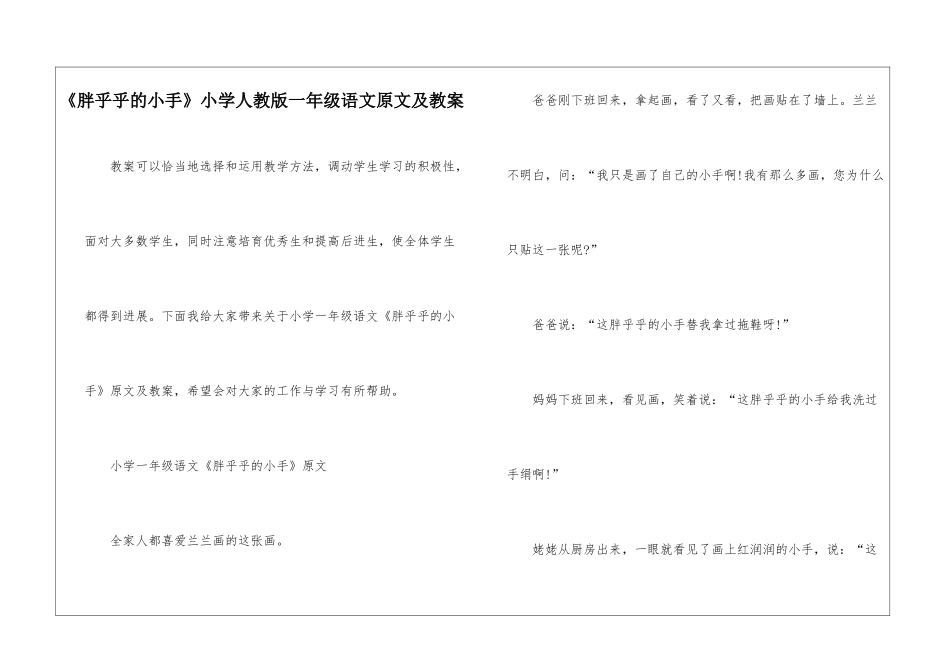 《胖乎乎的小手》小学人教版一年级语文原文及教案

教案可以恰当地选择和运用教学方法，调动学生学习的积极性，面对大多数学生，同时注意培育优秀生和提高后进生，使全体学生都得到进展。下面我给大家带来关于小学一年级语文《胖乎乎的小手》原文及教案，希望会对大家的工作与学习有所帮助。

小学一年级语文《胖乎乎的小手》原文

全家人都喜爱兰兰画的这张画。

爸爸刚下班回来，拿起画，看了又看，把画贴在了墙上。兰兰不明白，问：“我只是画了自己的小手啊!我有那么多画，您为什么只贴这一张呢?”

爸爸说：“这胖乎乎的小手替我拿过拖鞋呀!”

妈妈下班回来，看见画，笑着说：“这胖乎乎的小手给我洗过手绢啊!”

姥姥从厨房出来，一眼就看见了画上红润润的小手，说：“这